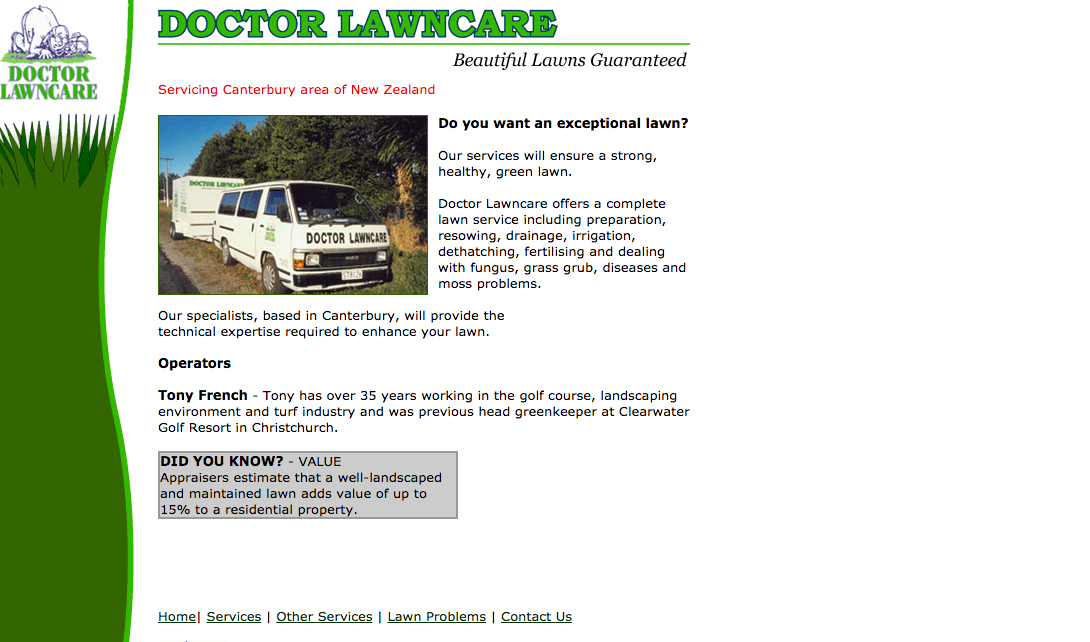 DOCTOR LAWNCARE

DOCTOR LAWNCARE

Beautiful Lawns Guaranteed

Servicing Canterbury area of New Zealand

DOCTOR LAWNCARE

DOCTOR LAWNCARE

Do you want an exceptional lawn?

Our services will ensure a strong, healthy, green lawn.

Doctor Lawncare offers a complete lawn service including preparation, resowing, drainage, irrigation, dethatching, fertilising and dealing with fungus, grass grub, diseases and moss problems.

Our specialists, based in Canterbury, will provide the technical expertise required to enhance your lawn.

Operators

Tony French - Tony has over 35 years working in the golf course, landscaping environment and turf industry and was previous head greenkeeper at Clearwater Golf Resort in Christchurch.

DID YOU KNOW? - VALUE
Appraisers estimate that a well-landscaped and maintained lawn adds value of up to 15% to a residential property.

Home| Services | Other Services | Lawn Problems | Contact Us